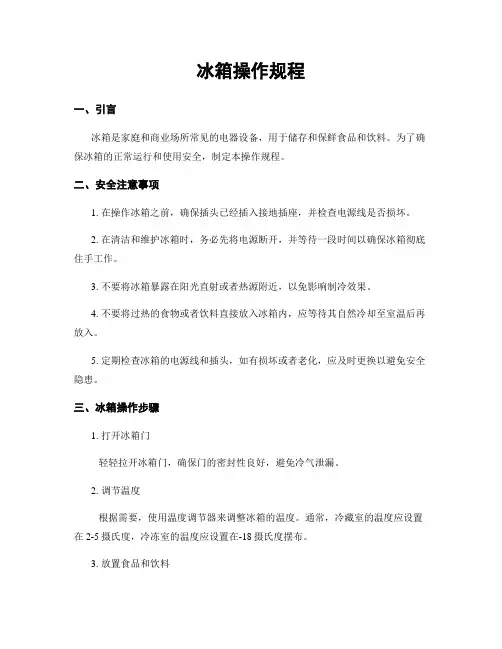 冰箱操作规程

一、引言

冰箱是家庭和商业场所常见的电器设备，用于储存和保鲜食品和饮料。为了确保冰箱的正常运行和使用安全，制定本操作规程。

二、安全注意事项

1. 在操作冰箱之前，确保插头已经插入接地插座，并检查电源线是否损坏。

2. 在清洁和维护冰箱时，务必先将电源断开，并等待一段时间以确保冰箱彻底住手工作。

3. 不要将冰箱暴露在阳光直射或者热源附近，以免影响制冷效果。

4. 不要将过热的食物或者饮料直接放入冰箱内，应等待其自然冷却至室温后再放入。

5. 定期检查冰箱的电源线和插头，如有损坏或者老化，应及时更换以避免安全隐患。

三、冰箱操作步骤

1. 打开冰箱门

轻轻拉开冰箱门，确保门的密封性良好，避免冷气泄漏。

2. 调节温度

根据需要，使用温度调节器来调整冰箱的温度。通常，冷藏室的温度应设置在 2-5 摄氏度，冷冻室的温度应设置在-18 摄氏度摆布。

3. 放置食品和饮料